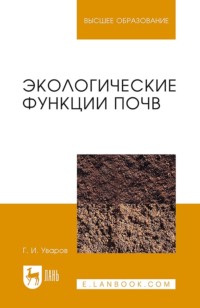 ВЫСШЕЕ ОБРАЗОВАНИЕ

ЭКОЛОГИЧЕСКИЕ ФУНКЦИИ ПОЧВ

Г. И. Уваров

ЛАНЬ

E.LANBOOK.COM